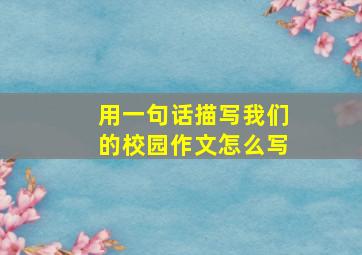 用一句话描写我们的校园作文怎么写